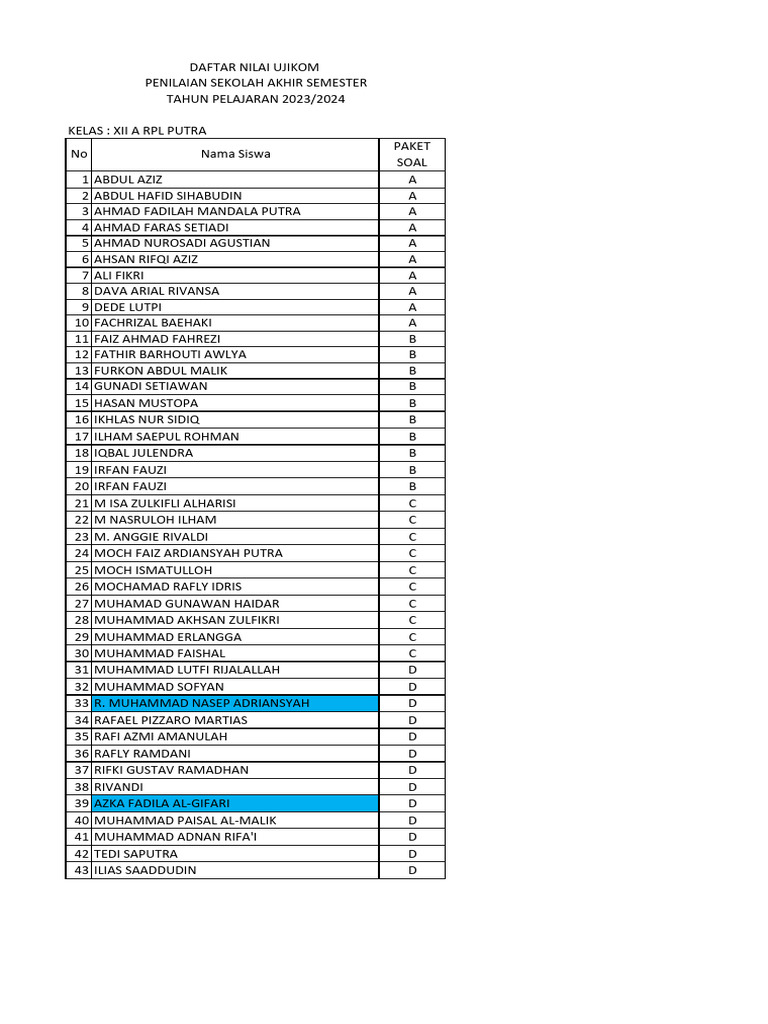 DAFTAR NILAI UJIKOM
PENILAIAN SEKOLAH AKHIR SEMESTER
TAHUN PELAJARAN 2023/2024

KELAS : XII A RPL PUTRA

| No | Nama Siswa | PAKET SOAL |
|---|---|---|
| 1 | ABDUL AZIZ | A |
| 2 | ABDUL HAFID SIHABUDIN | A |
| 3 | AHMAD FADILAH MANDALA PUTRA | A |
| 4 | AHMAD FARAS SETIADI | A |
| 5 | AHMAD NUROSADI AGUSTIAN | A |
| 6 | AHSAN RIFQI AZIZ | A |
| 7 | ALI FIKRI | A |
| 8 | DAVA ARIAL RIVANSA | A |
| 9 | DEDE LUTPI | A |
| 10 | FACHRIZAL BAEHAKI | A |
| 11 | FAIZ AHMAD FAHREZI | B |
| 12 | FATHIR BARHOUTI AWLYA | B |
| 13 | FURKON ABDUL MALIK | B |
| 14 | GUNADI SETIAWAN | B |
| 15 | HASAN MUSTOPA | B |
| 16 | IKHLAS NUR SIDIQ | B |
| 17 | ILHAM SAEPUL ROHMAN | B |
| 18 | IQBAL JULENDRA | B |
| 19 | IRFAN FAUZI | B |
| 20 | IRFAN FAUZI | B |
| 21 | M ISA ZULKIFLI ALHARISI | C |
| 22 | M NASRULOH ILHAM | C |
| 23 | M. ANGGIE RIVALDI | C |
| 24 | MOCH FAIZ ARDIANSYAH PUTRA | C |
| 25 | MOCH ISMATULLOH | C |
| 26 | MOCHAMAD RAFLY IDRIS | C |
| 27 | MUHAMAD GUNAWAN HAIDAR | C |
| 28 | MUHAMMAD AKHSAN ZULFIKRI | C |
| 29 | MUHAMMAD ERLANGGA | C |
| 30 | MUHAMMAD FAISHAL | C |
| 31 | MUHAMMAD LUTFI RIJALALLAH | D |
| 32 | MUHAMMAD SOFYAN | D |
| 33 | R. MUHAMMAD NASEP ADRIANSYAH | D |
| 34 | RAFAEL PIZZARO MARTIAS | D |
| 35 | RAFI AZMI AMANULAH | D |
| 36 | RAFLY RAMDANI | D |
| 37 | RIFKI GUSTAV RAMADHAN | D |
| 38 | RIVANDI | D |
| 39 | AZKA FADILA AL-GIFARI | D |
| 40 | MUHAMMAD PAISAL AL-MALIK | D |
| 41 | MUHAMMAD ADNAN RIFA'I | D |
| 42 | TEDI SAPUTRA | D |
| 43 | ILIAS SAADDUDIN | D |